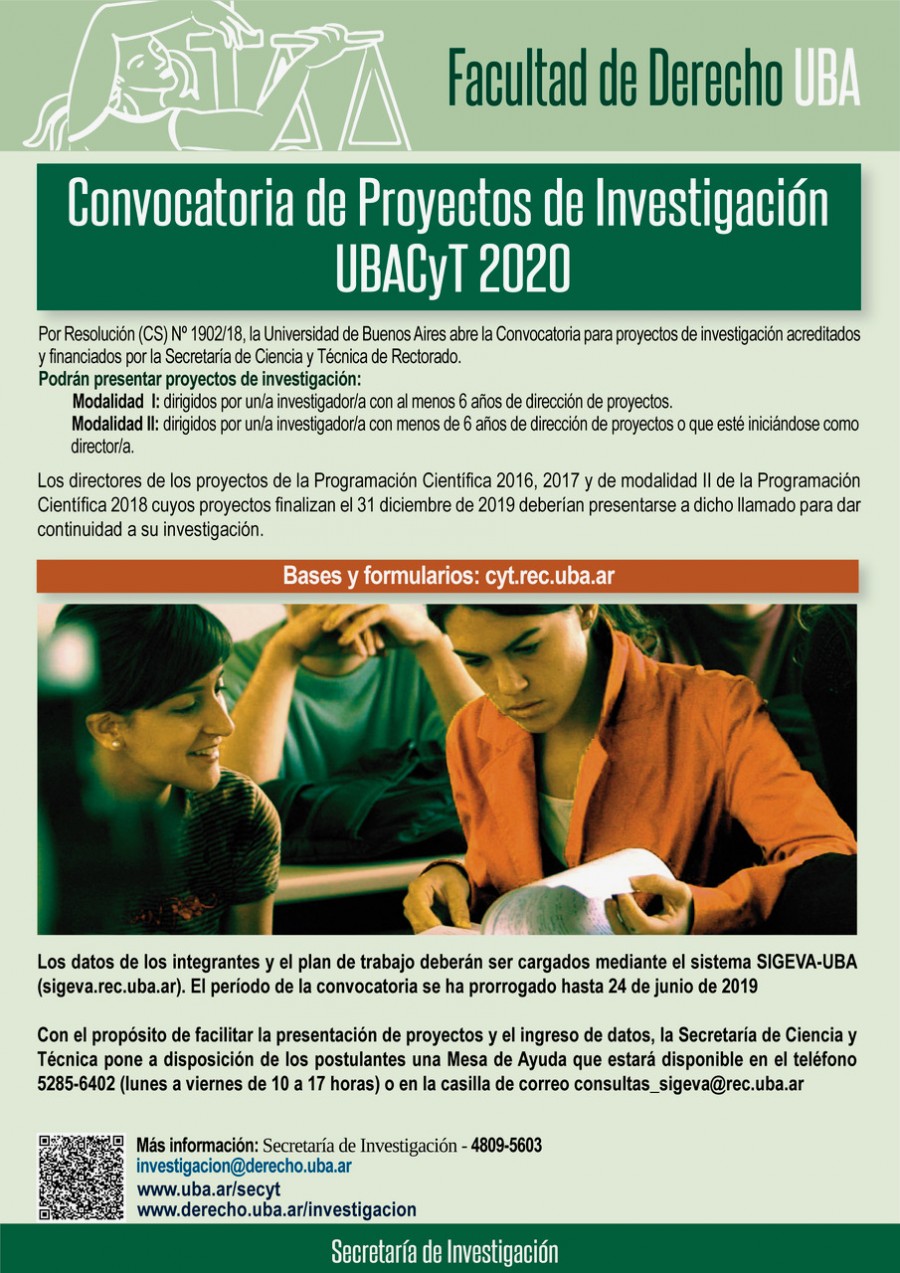 Facultad de Derecho UBA

Convocatoria de Proyectos de Investigación UBACyT 2020

Por Resolución (CS) Nº 1902/18, la Universidad de Buenos Aires abre la Convocatoria para proyectos de investigación acreditados y financiados por la Secretaría de Ciencia y Técnica de Rectorado.

Podrán presentar proyectos de investigación:

Modalidad I: dirigidos por un/a investigador/a con al menos 6 años de dirección de proyectos.

Modalidad II: dirigidos por un/a investigador/a con menos de 6 años de dirección de proyectos o que esté iniciándose como director/a.

Los directores de los proyectos de la Programación Científica 2016, 2017 y de modalidad II de la Programación Científica 2018 cuyos proyectos finalizan el 31 diciembre de 2019 deberían presentarse a dicho llamado para dar continuidad a su investigación.

Bases y formularios: cyt.rec.uba.ar

Los datos de los integrantes y el plan de trabajo deberán ser cargados mediante el sistema SIGEVA-UBA (sigeva.rec.uba.ar). El período de la convocatoria se ha prorrogado hasta 24 de junio de 2019

Con el propósito de facilitar la presentación de proyectos y el ingreso de datos, la Secretaría de Ciencia y Técnica pone a disposición de los postulantes una Mesa de Ayuda que estará disponible en el teléfono 5285-6402 (lunes a viernes de 10 a 17 horas) o en la casilla de correo consultas_sigeva@rec.uba.ar

Más información: Secretaría de Investigación - 4809-5603
investigacion@derecho.uba.ar
www.uba.ar/secyt
www.derecho.uba.ar/investigacion

Secretaría de Investigación